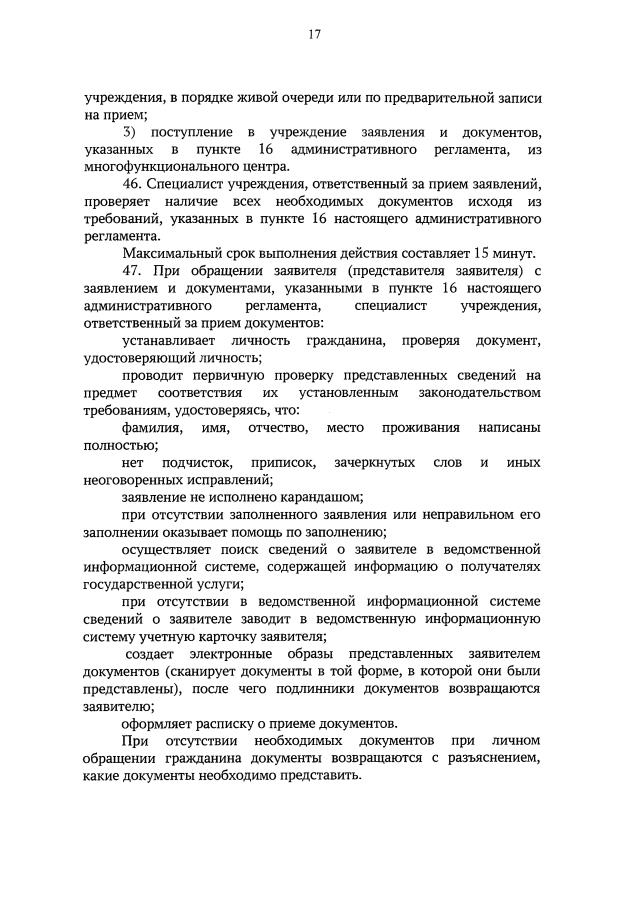 17

учреждения, в порядке живой очереди или по предварительной записи на прием;

3) поступление в учреждение заявления и документов, указанных в пункте 16 административного регламента, из многофункционального центра.

46. Специалист учреждения, ответственный за прием заявлений, проверяет наличие всех необходимых документов исходя из требований, указанных в пункте 16 настоящего административного регламента.

Максимальный срок выполнения действия составляет 15 минут.

47. При обращении заявителя (представителя заявителя) с заявлением и документами, указанными в пункте 16 настоящего административного регламента, специалист учреждения, ответственный за прием документов:

устанавливает личность гражданина, проверяя документ, удостоверяющий личность;

проводит первичную проверку представленных сведений на предмет соответствия их установленным законодательством требованиям, удостоверяясь, что:

фамилия, имя, отчество, место проживания написаны полностью;

нет подчисток, приписок, зачеркнутых слов и иных неоговоренных исправлений;

заявление не исполнено карандашом;

при отсутствии заполненного заявления или неправильном его заполнении оказывает помощь по заполнению;

осуществляет поиск сведений о заявителе в ведомственной информационной системе, содержащей информацию о получателях государственной услуги;

при отсутствии в ведомственной информационной системе сведений о заявителе заводит в ведомственную информационную систему учетную карточку заявителя;

создает электронные образы представленных заявителем документов (сканирует документы в той форме, в которой они были представлены), после чего подлинники документов возвращаются заявителю;

оформляет расписку о приеме документов.

При отсутствии необходимых документов при личном обращении гражданина документы возвращаются с разъяснением, какие документы необходимо представить.